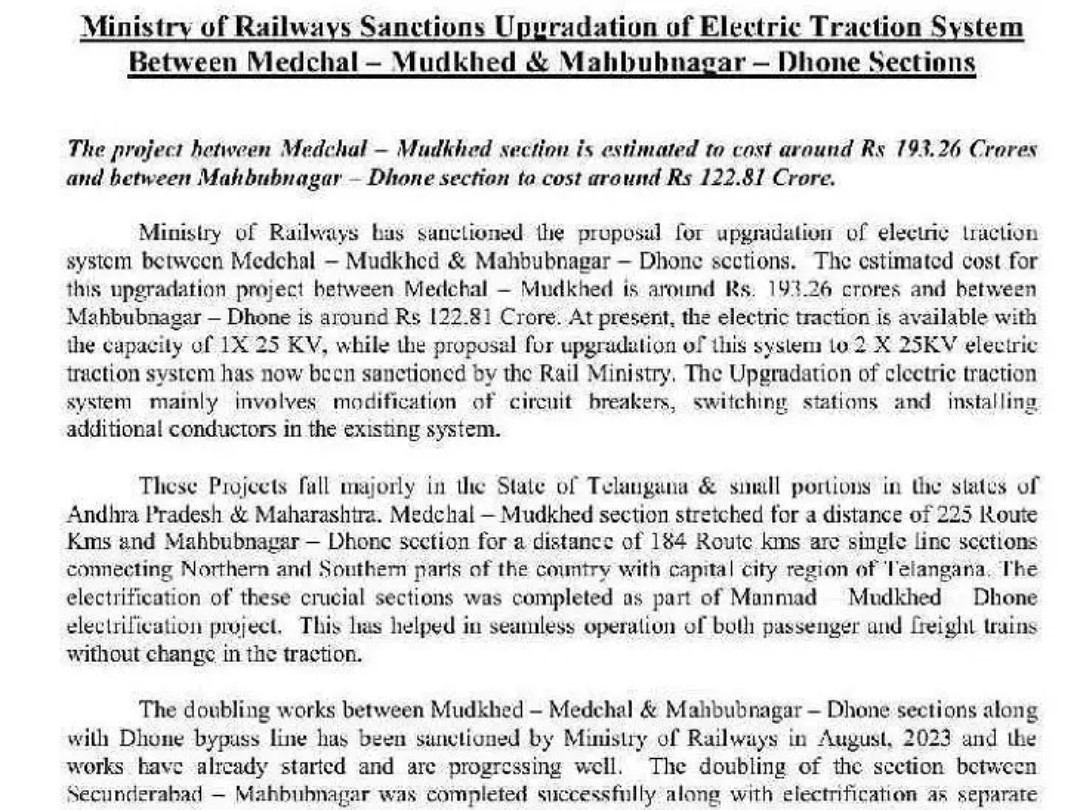 Ministry of Railways Sanctions Upgradation of Electric Traction System Between Medchal – Mudkhed & Mahbubnagar – Dhone Sections

The project between Medchal – Mudkhed section is estimated to cost around Rs 193.26 Crores and between Mahbubnagar – Dhone section to cost around Rs 122.81 Crore.

Ministry of Railways has sanctioned the proposal for upgradation of electric traction system between Medchal – Mudkhed & Mahbubnagar – Dhone sections. The estimated cost for this upgradation project between Medchal – Mudkhed is around Rs. 193.26 crores and between Mahbubnagar – Dhone is around Rs 122.81 Crore. At present, the electric traction is available with the capacity of 1X 25 KV, while the proposal for upgradation of this system to 2 X 25KV electric traction system has now been sanctioned by the Rail Ministry. The Upgradation of electric traction system mainly involves modification of circuit breakers, switching stations and installing additional conductors in the existing system.

These Projects fall majorly in the State of Telangana & small portions in the states of Andhra Pradesh & Maharashtra. Medchal – Mudkhed section stretched for a distance of 225 Route Kms and Mahbubnagar – Dhone section for a distance of 184 Route kms are single line sections connecting Northern and Southern parts of the country with capital city region of Telangana. The electrification of these crucial sections was completed as part of Manmad Mudkhed Dhone electrification project. This has helped in seamless operation of both passenger and freight trains without change in the traction.

The doubling works between Mudkhed – Medchal & Mahbubnagar – Dhone sections along with Dhone bypass line has been sanctioned by Ministry of Railways in August, 2023 and the works have already started and are progressing well. The doubling of the section between Secunderabad – Mahbubnagar was completed successfully along with electrification as separate